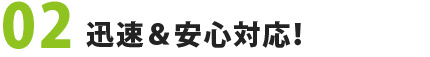 02 迅速＆安心対応！